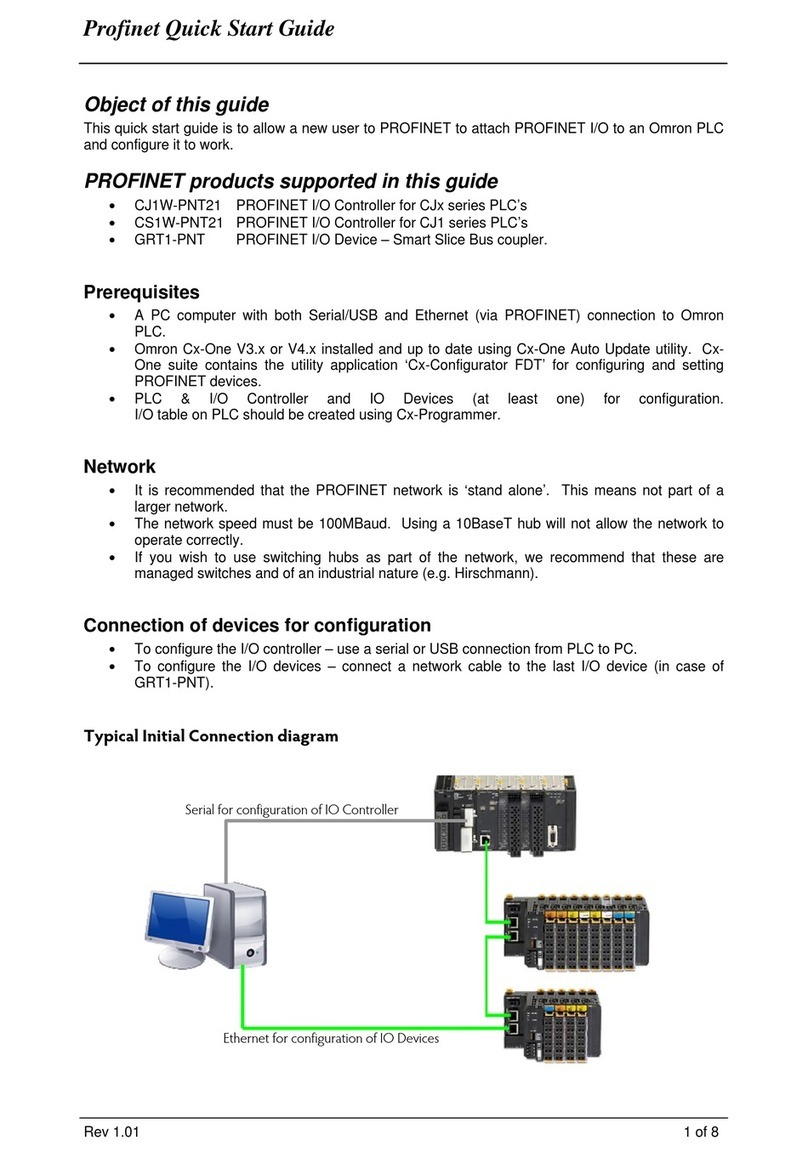 Profinet Quick Start Guide

Object of this guide

This quick start guide is to allow a new user to PROFINET to attach PROFINET I/O to an Omron PLC and configure it to work.

PROFINET products supported in this guide

• CJ1W-PNT21 PROFINET I/O Controller for CJx series PLC's
• CS1W-PNT21 PROFINET I/O Controller for CJ1 series PLC's
• GRT1-PNT PROFINET I/O Device – Smart Slice Bus coupler.

Prerequisites

• A PC computer with both Serial/USB and Ethernet (via PROFINET) connection to Omron PLC.
• Omron Cx-One V3.x or V4.x installed and up to date using Cx-One Auto Update utility. Cx-One suite contains the utility application 'Cx-Configurator FDT' for configuring and setting PROFINET devices.
• PLC & I/O Controller and IO Devices (at least one) for configuration. I/O table on PLC should be created using Cx-Programmer.

Network

• It is recommended that the PROFINET network is 'stand alone'. This means not part of a larger network.
• The network speed must be 100MBaud. Using a 10BaseT hub will not allow the network to operate correctly.
• If you wish to use switching hubs as part of the network, we recommend that these are managed switches and of an industrial nature (e.g. Hirschmann).

Connection of devices for configuration

• To configure the I/O controller – use a serial or USB connection from PLC to PC.
• To configure the I/O devices – connect a network cable to the last I/O device (in case of GRT1-PNT).

Typical Initial Connection diagram

Serial for configuration of IO Controller

Ethernet for configuration of IO Devices

Rev 1.01 1 of 8